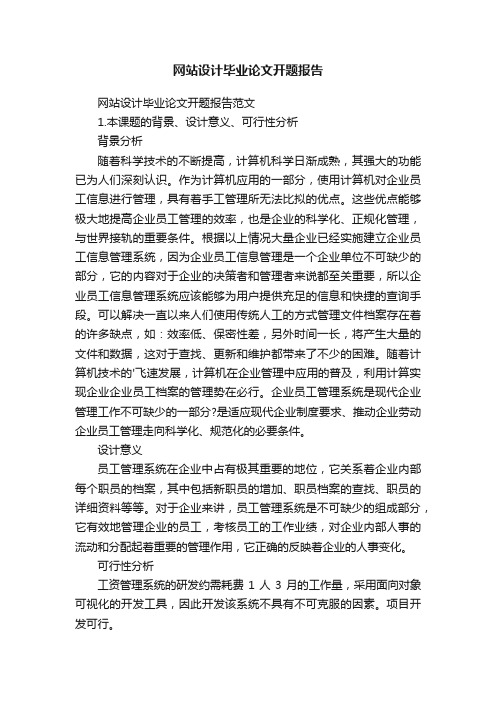 网站设计毕业论文开题报告

网站设计毕业论文开题报告范文

1.本课题的背景、设计意义、可行性分析

背景分析

随着科学技术的不断提高，计算机科学日渐成熟，其强大的功能已为人们深刻认识。作为计算机应用的一部分，使用计算机对企业员工信息进行管理，具有着手工管理所无法比拟的优点。这些优点能够极大地提高企业员工管理的效率，也是企业的科学化、正规化管理，与世界接轨的重要条件。根据以上情况大量企业已经实施建立企业员工信息管理系统，因为企业员工信息管理是一个企业单位不可缺少的部分，它的内容对于企业的决策者和管理者来说都至关重要，所以企业员工信息管理系统应该能够为用户提供充足的信息和快捷的查询手段。可以解决一直以来人们使用传统人工的方式管理文件档案存在着的许多缺点，如：效率低、保密性差，另外时间一长，将产生大量的文件和数据，这对于查找、更新和维护都带来了不少的困难。随着计算机技术的'飞速发展，计算机在企业管理中应用的普及，利用计算实现企业企业员工档案的管理势在必行。企业员工管理系统是现代企业管理工作不可缺少的一部分?是适应现代企业制度要求、推动企业劳动企业员工管理走向科学化、规范化的必要条件。

设计意义

员工管理系统在企业中占有极其重要的地位，它关系着企业内部每个职员的档案，其中包括新职员的增加、职员档案的查找、职员的详细资料等等。对于企业来讲，员工管理系统是不可缺少的组成部分，它有效地管理企业的员工，考核员工的工作业绩，对企业内部人事的流动和分配起着重要的管理作用，它正确的反映着企业的人事变化。

可行性分析

工资管理系统的研发约需耗费 1 人 3 月的工作量，采用面向对象可视化的开发工具，因此开发该系统不具有不可克服的因素。项目开发可行。